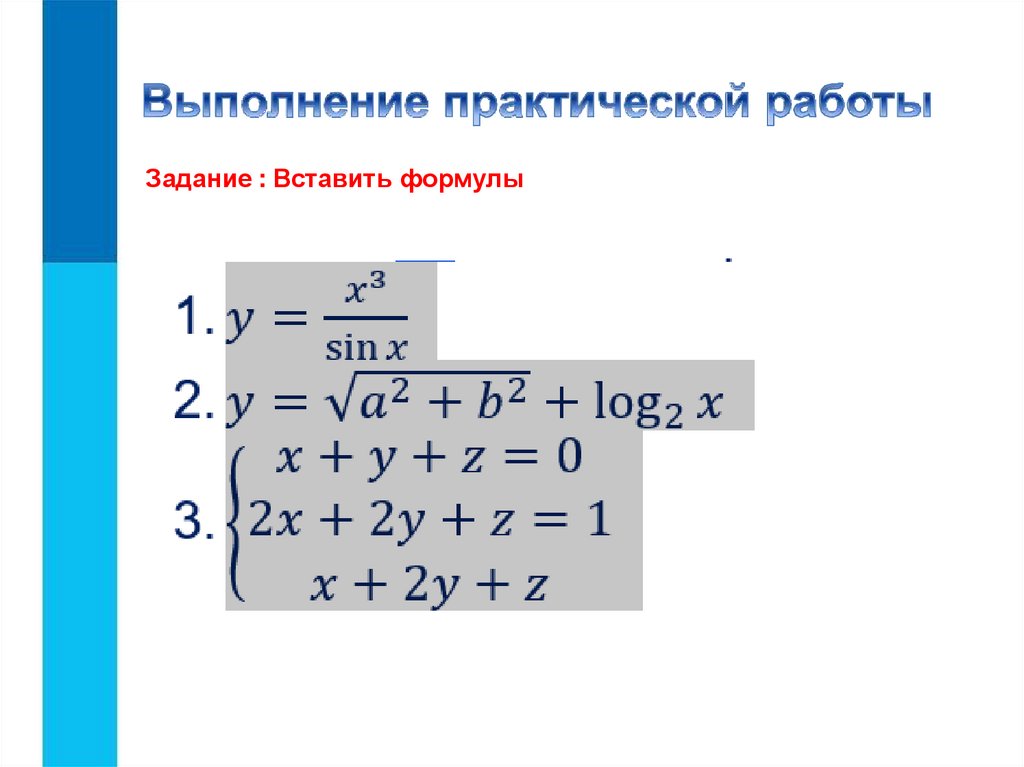 Выполнение практической работы

Задание : Вставить формулы

1. $y = \frac{x^3}{\sin x}$

2. $y = \sqrt{a^2 + b^2} + \log_2 x$

3. $\begin{cases} x + y + z = 0 \\ 2x + 2y + z = 1 \\ x + 2y + z \end{cases}$